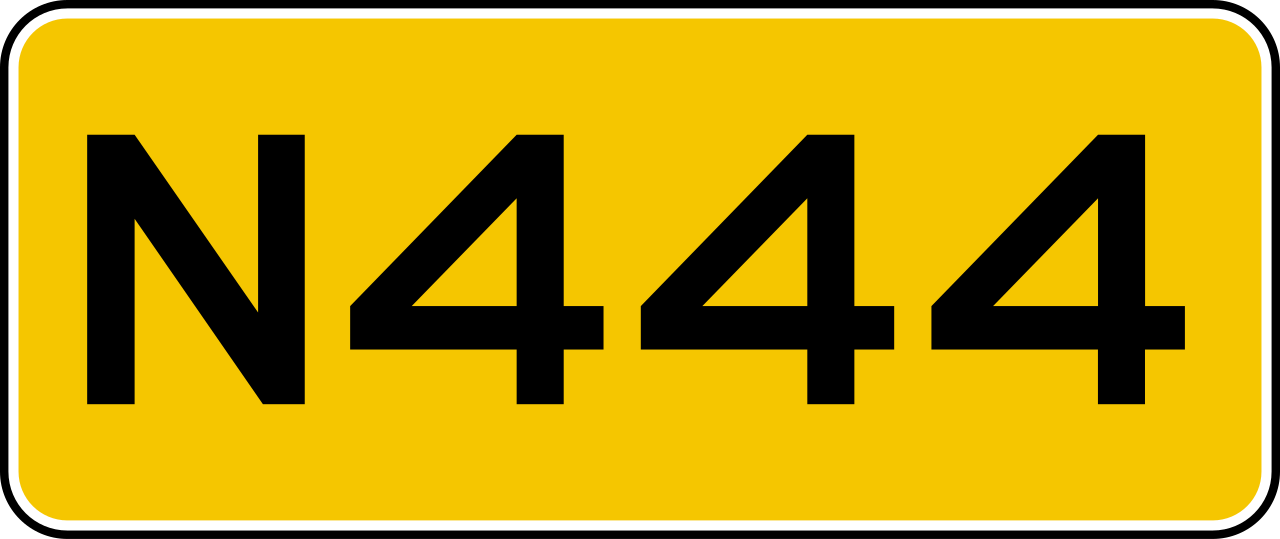 N444